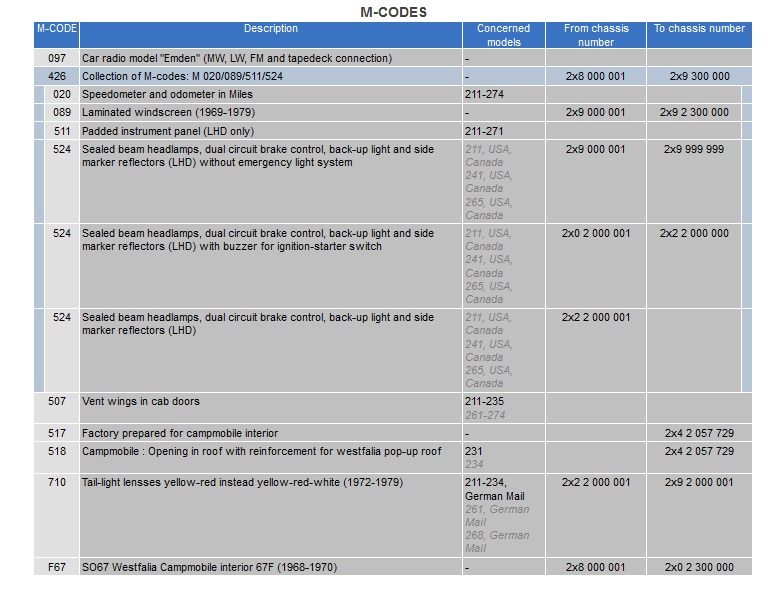 M-CODES

| M-CODE | Description | Concerned models | From chassis number | To chassis number |
|---|---|---|---|---|
| 097 | Car radio model "Emden" (MW, LW, FM and tapedeck connection) | - | | |
| 426 | Collection of M-codes: M 020/089/511/524 | - | 2x8 000 001 | 2x9 300 000 |
| 020 | Speedometer and odometer in Miles | 211-274 | | |
| 089 | Laminated windscreen (1969-1979) | - | 2x9 000 001 | 2x9 2 300 000 |
| 511 | Padded instrument panel (LHD only) | 211-271 | | |
| 524 | Sealed beam headlamps, dual circuit brake control, back-up light and side marker reflectors (LHD) without emergency light system | 211, USA, Canada 241, USA, Canada 265, USA, Canada | 2x9 000 001 | 2x9 999 999 |
| 524 | Sealed beam headlamps, dual circuit brake control, back-up light and side marker reflectors (LHD) with buzzer for ignition-starter switch | 211, USA, Canada 241, USA, Canada 265, USA, Canada | 2x0 2 000 001 | 2x2 2 000 000 |
| 524 | Sealed beam headlamps, dual circuit brake control, back-up light and side marker reflectors (LHD) | 211, USA, Canada 241, USA, Canada 265, USA, Canada | 2x2 2 000 001 | |
| 507 | Vent wings in cab doors | 211-235 261-274 | | |
| 517 | Factory prepared for campmobile interior | - | | 2x4 2 057 729 |
| 518 | Campmobile : Opening in roof with reinforcement for westfalia pop-up roof | 231 234 | | 2x4 2 057 729 |
| 710 | Tail-light lensses yellow-red instead yellow-red-white (1972-1979) | 211-234, German Mail 261, German Mail 268, German Mail | 2x2 2 000 001 | 2x9 2 000 001 |
| F67 | SO67 Westfalia Campmobile interior 67F (1968-1970) | - | 2x8 000 001 | 2x0 2 300 000 |